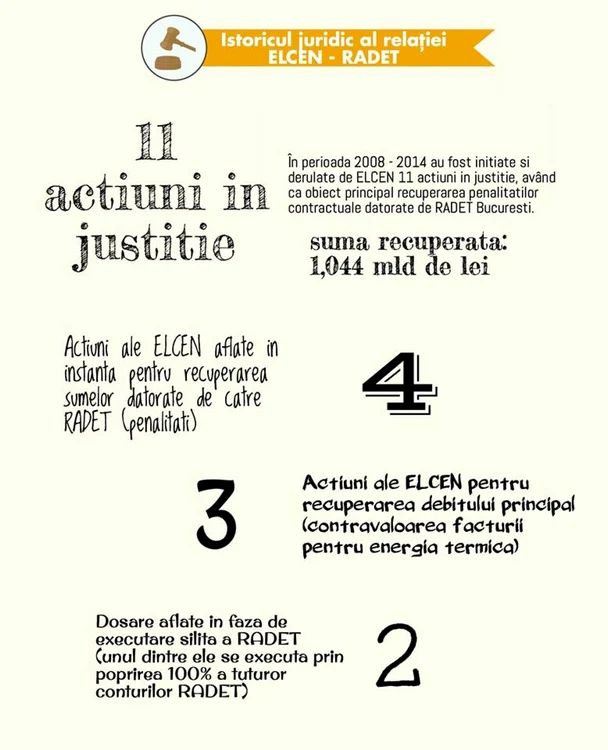 Istoricul juridic al relației ELCEN - RADET

11 actiuni in justitie

În perioada 2008 - 2014 au fost initiate si derulate de ELCEN 11 actiuni in justitie, având ca obiect principal recuperarea penalitatilor contractuale datorate de RADET Bucuresti.

suma recuperata: 1,044 mld de lei

Actiuni ale ELCEN aflate in instanta pentru recuperarea sumelor datorate de catre RADET (penalitati)

4

3

Actiuni ale ELCEN pentru recuperarea debitului principal (contravaloarea facturii pentru energia termica)

Dosare aflate in faza de executare silita a RADET (unul dintre ele se executa prin poprirea 100% a tuturor conturilor RADET)

2